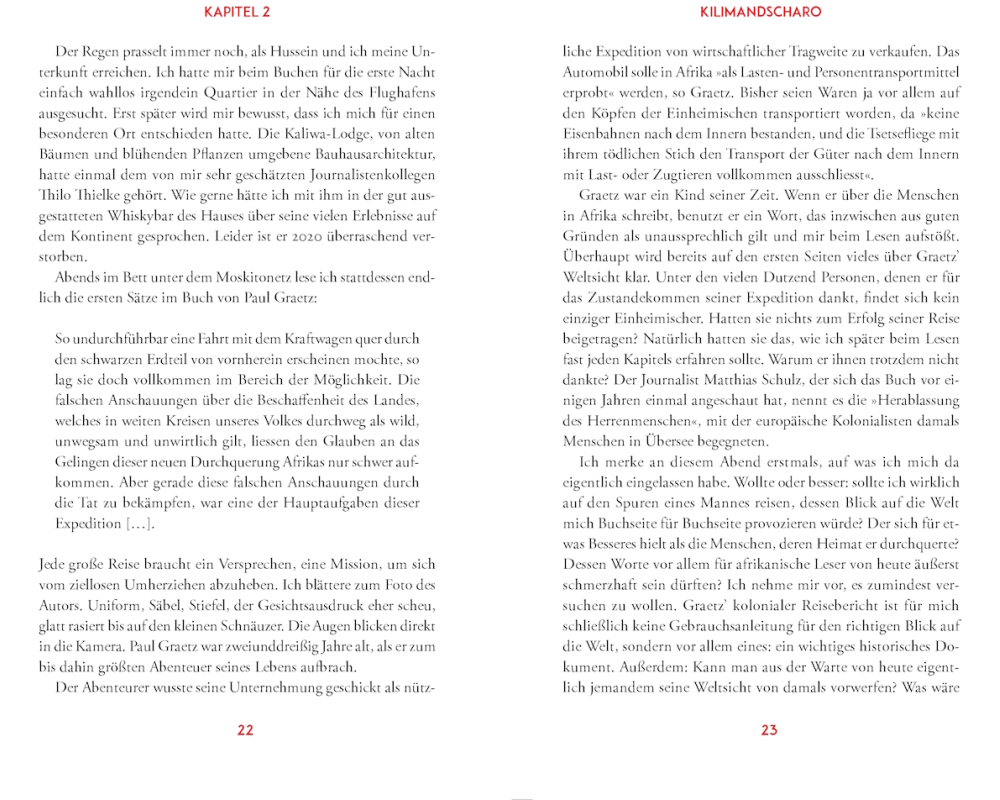 KAPITEL 2

Der Regen prasselt immer noch, als Hussein und ich meine Unterkunft erreichen. Ich hatte mir beim Buchen für die erste Nacht einfach wahllos irgendein Quartier in der Nähe des Flughafens ausgesucht. Erst später wird mir bewusst, dass ich mich für einen besonderen Ort entschieden hatte. Die Kaliwa-Lodge, von alten Bäumen und blühenden Pflanzen umgebene Bauhausarchitektur, hatte einmal dem von mir sehr geschätzten Journalistenkollegen Thilo Thielke gehört. Wie gerne hätte ich mit ihm in der gut ausgestatteten Whiskybar des Hauses über seine vielen Erlebnisse auf dem Kontinent gesprochen. Leider ist er 2020 überraschend verstorben.

Abends im Bett unter dem Moskitonetz lese ich stattdessen endlich die ersten Sätze im Buch von Paul Graetz:

So undurchführbar eine Fahrt mit dem Kraftwagen quer durch den schwarzen Erdteil von vornherein erscheinen mochte, so lag sie doch vollkommen im Bereich der Möglichkeit. Die falschen Anschauungen über die Beschaffenheit des Landes, welches in weiten Kreisen unseres Volkes durchweg als wild, unwegsam und unwirtlich gilt, liessen den Glauben an das Gelingen dieser neuen Durchquerung Afrikas nur schwer aufkommen. Aber gerade diese falschen Anschauungen durch die Tat zu bekämpfen, war eine der Hauptaufgaben dieser Expedition […].

Jede große Reise braucht ein Versprechen, eine Mission, um sich vom ziellosen Umherziehen abzuheben. Ich blättere zum Foto des Autors. Uniform, Säbel, Stiefel, der Gesichtsausdruck eher scheu, glatt rasiert bis auf den kleinen Schnäuzer. Die Augen blicken direkt in die Kamera. Paul Graetz war zweiunddreißig Jahre alt, als er zum bis dahin größten Abenteuer seines Lebens aufbrach.

Der Abenteurer wusste seine Unternehmung geschickt als nütz-

22

KILIMANDSCHARO

liche Expedition von wirtschaftlicher Tragweite zu verkaufen. Das Automobil solle in Afrika »als Lasten- und Personentransportmittel erprobt« werden, so Graetz. Bisher seien Waren ja vor allem auf den Köpfen der Einheimischen transportiert worden, da »keine Eisenbahnen nach dem Innern bestanden, und die Tsetsefliege mit ihrem tödlichen Stich den Transport der Güter nach dem Innern mit Last- oder Zugtieren vollkommen ausschliesst«.

Graetz war ein Kind seiner Zeit. Wenn er über die Menschen in Afrika schreibt, benutzt er ein Wort, das inzwischen aus guten Gründen als unaussprechlich gilt und mir beim Lesen aufstößt. Überhaupt wird bereits auf den ersten Seiten vieles über Graetz' Weltsicht klar. Unter den vielen Dutzend Personen, denen er für das Zustandekommen seiner Expedition dankt, findet sich kein einziger Einheimischer. Hatten sie nichts zum Erfolg seiner Reise beigetragen? Natürlich hatten sie das, wie ich später beim Lesen fast jeden Kapitels erfahren sollte. Warum er ihnen trotzdem nicht dankte? Der Journalist Matthias Schulz, der sich das Buch vor einigen Jahren einmal angeschaut hat, nennt es die »Herablassung des Herrenmenschen«, mit der europäische Kolonialisten damals Menschen in Übersee begegneten.

Ich merke an diesem Abend erstmals, auf was ich mich da eigentlich eingelassen habe. Wollte oder besser: sollte ich wirklich auf den Spuren eines Mannes reisen, dessen Blick auf die Welt mich Buchseite für Buchseite provozieren würde? Der sich für etwas Besseres hielt als die Menschen, deren Heimat er durchquerte? Dessen Worte vor allem für afrikanische Leser von heute äußerst schmerzhaft sein dürften? Ich nehme mir vor, es zumindest versuchen zu wollen. Graetz' kolonialer Reisebericht ist für mich schließlich keine Gebrauchsanleitung für den richtigen Blick auf die Welt, sondern vor allem eines: ein wichtiges historisches Dokument. Außerdem: Kann man aus der Warte von heute eigentlich jemandem seine Weltsicht von damals vorwerfen? Was wäre

23